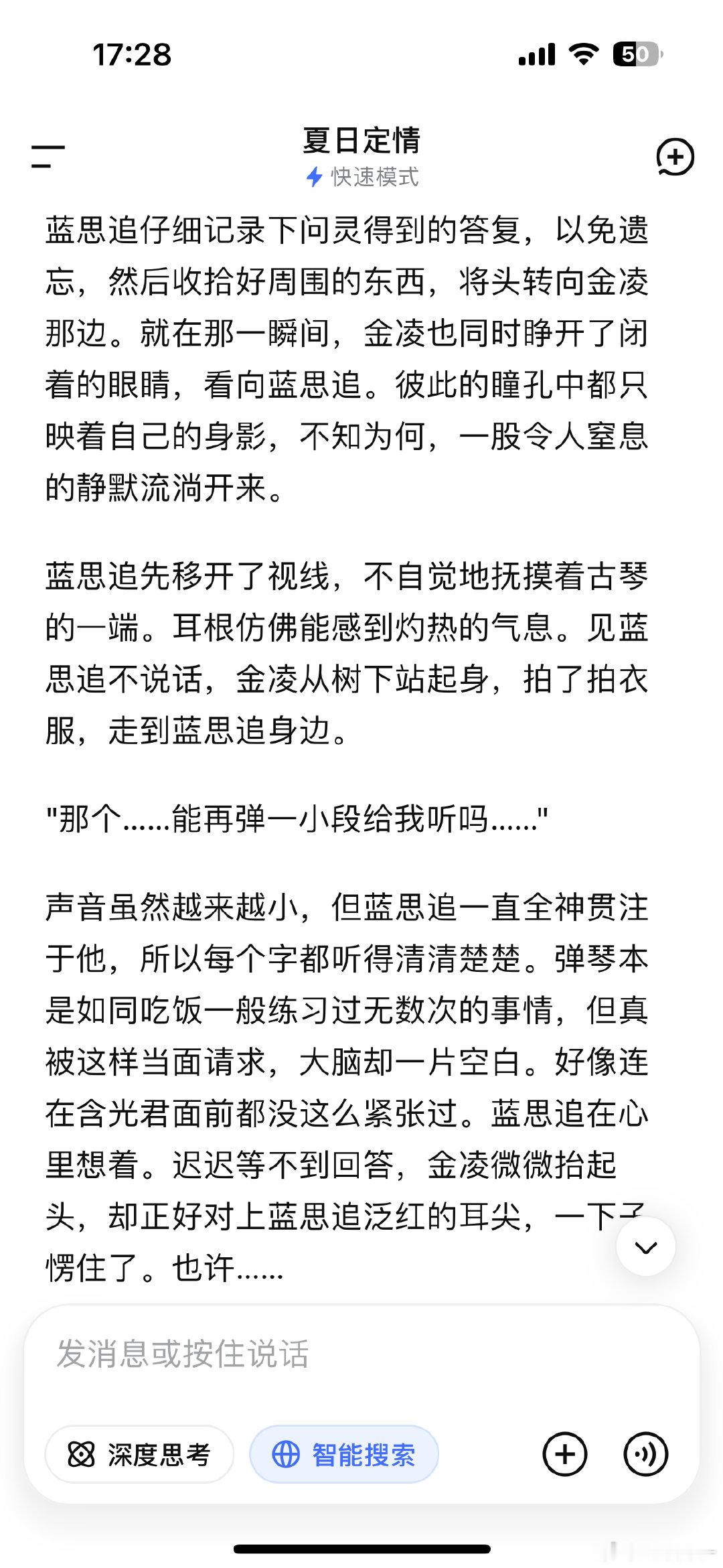 17:28

50

夏日定情

快速模式

蓝思追仔细记录下问灵得到的答复，以免遗忘，然后收拾好周围的东西，将头转向金凌那边。就在那一瞬间，金凌也同时睁开了闭着的眼睛，看向蓝思追。彼此的瞳孔中都只映着自己的身影，不知为何，一股令人窒息的静默流淌开来。

蓝思追先移开了视线，不自觉地抚摸着古琴的一端。耳根仿佛能感到灼热的气息。见蓝思追不说话，金凌从树下站起身，拍了拍衣服，走到蓝思追身边。

"那个......能再弹一小段给我听吗......"

声音虽然越来越小，但蓝思追一直全神贯注于他，所以每个字都听得清清楚楚。弹琴本是如同吃饭一般练习过无数次的事情，但真被这样当面请求，大脑却一片空白。好像连在含光君面前都没这么紧张过。蓝思追在心里想着。迟迟等不到回答，金凌微微抬起头，却正好对上蓝思追泛红的耳尖，一下子愣住了。也许......

发消息或按住说话

深度思考

智能搜索